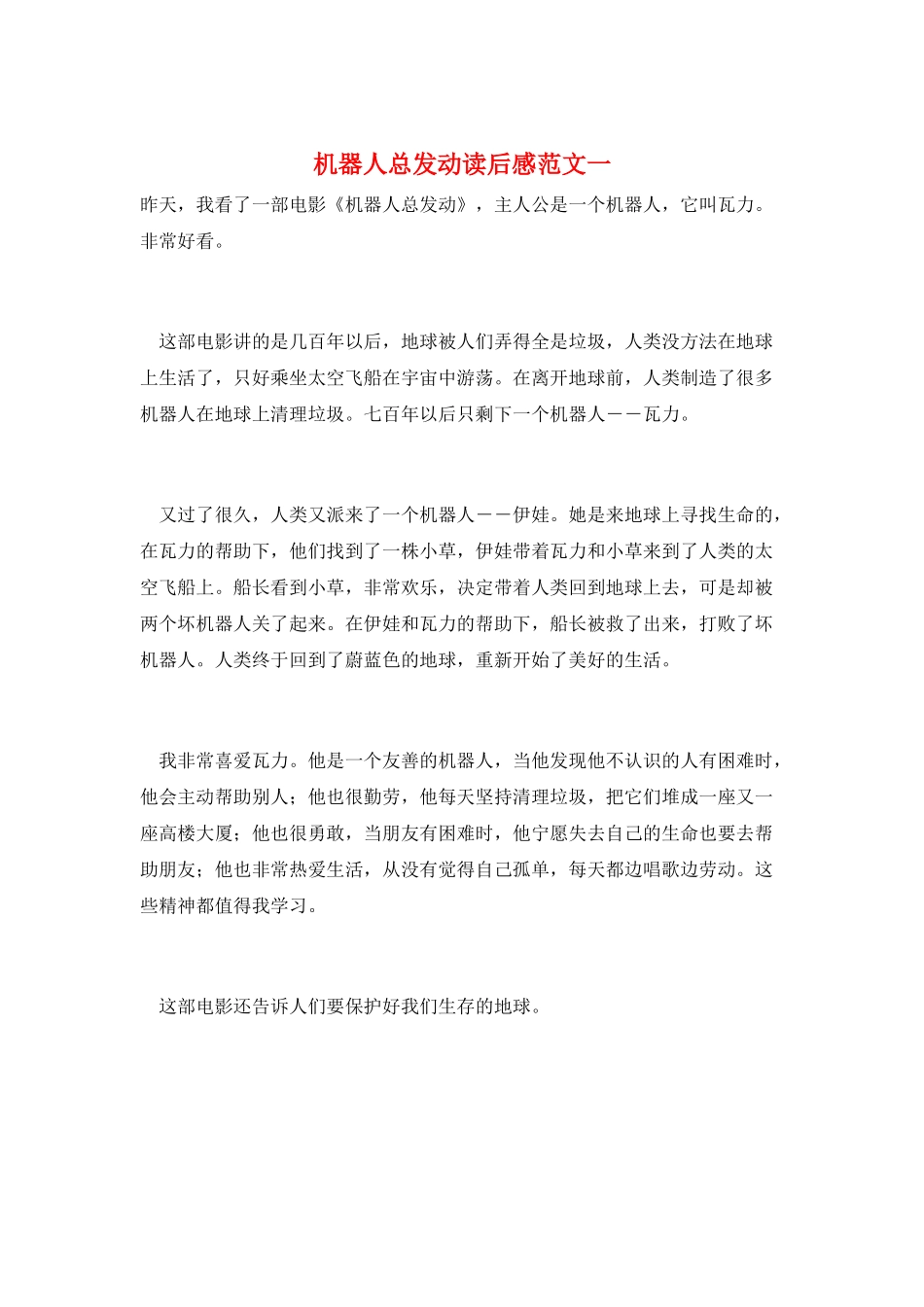 机器人总发动读后感范文一

昨天，我看了一部电影《机器人总发动》，主人公是一个机器人，它叫瓦力。非常好看。

这部电影讲的是几百年以后，地球被人们弄得全是垃圾，人类没方法在地球上生活了，只好乘坐太空飞船在宇宙中游荡。在离开地球前，人类制造了很多机器人在地球上清理垃圾。七百年以后只剩下一个机器人－－瓦力。

又过了很久，人类又派来了一个机器人－－伊娃。她是来地球上寻找生命的，在瓦力的帮助下，他们找到了一株小草，伊娃带着瓦力和小草来到了人类的太空飞船上。船长看到小草，非常欢乐，决定带着人类回到地球上去，可是却被两个坏机器人关了起来。在伊娃和瓦力的帮助下，船长被救了出来，打败了坏机器人。人类终于回到了蔚蓝色的地球，重新开始了美好的生活。

我非常喜爱瓦力。他是一个友善的机器人，当他发现他不认识的人有困难时，他会主动帮助别人；他也很勤劳，他每天坚持清理垃圾，把它们堆成一座又一座高楼大厦；他也很勇敢，当朋友有困难时，他宁愿失去自己的生命也要去帮助朋友；他也非常热爱生活，从没有觉得自己孤单，每天都边唱歌边劳动。这些精神都值得我学习。

这部电影还告诉人们要保护好我们生存的地球。